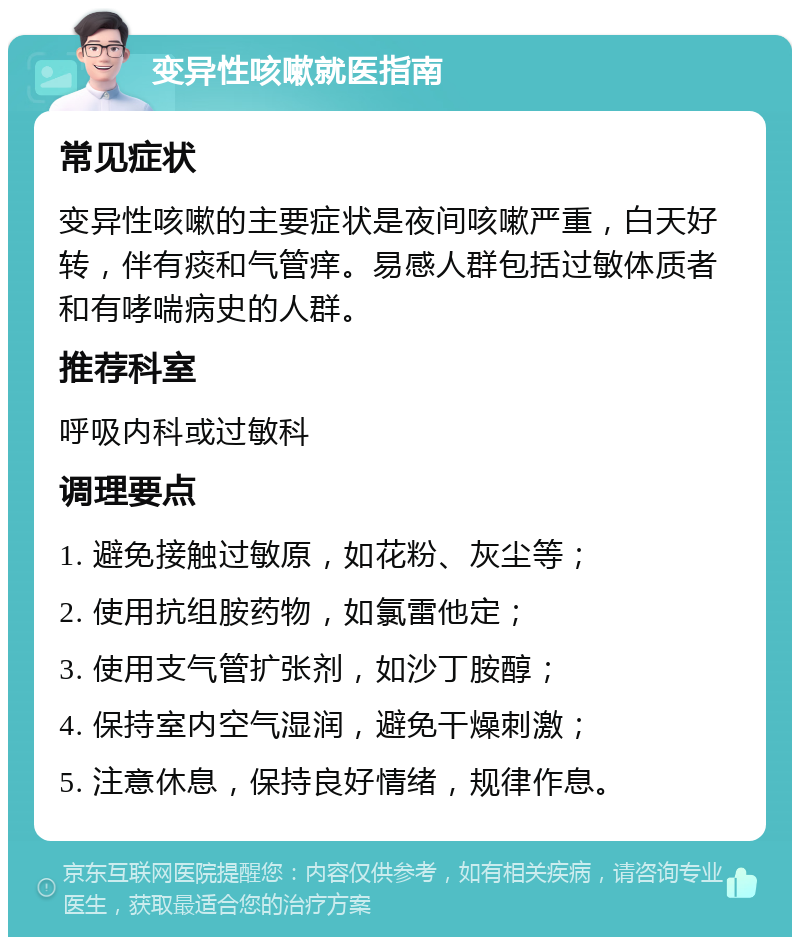 变异性咳嗽就医指南

常见症状

变异性咳嗽的主要症状是夜间咳嗽严重，白天好转，伴有痰和气管痒。易感人群包括过敏体质者和有哮喘病史的人群。

推荐科室

呼吸内科或过敏科

调理要点

1. 避免接触过敏原，如花粉、灰尘等；

2. 使用抗组胺药物，如氯雷他定；

3. 使用支气管扩张剂，如沙丁胺醇；

4. 保持室内空气湿润，避免干燥刺激；

5. 注意休息，保持良好情绪，规律作息。

京东互联网医院提醒您：内容仅供参考，如有相关疾病，请咨询专业医生，获取最适合您的治疗方案